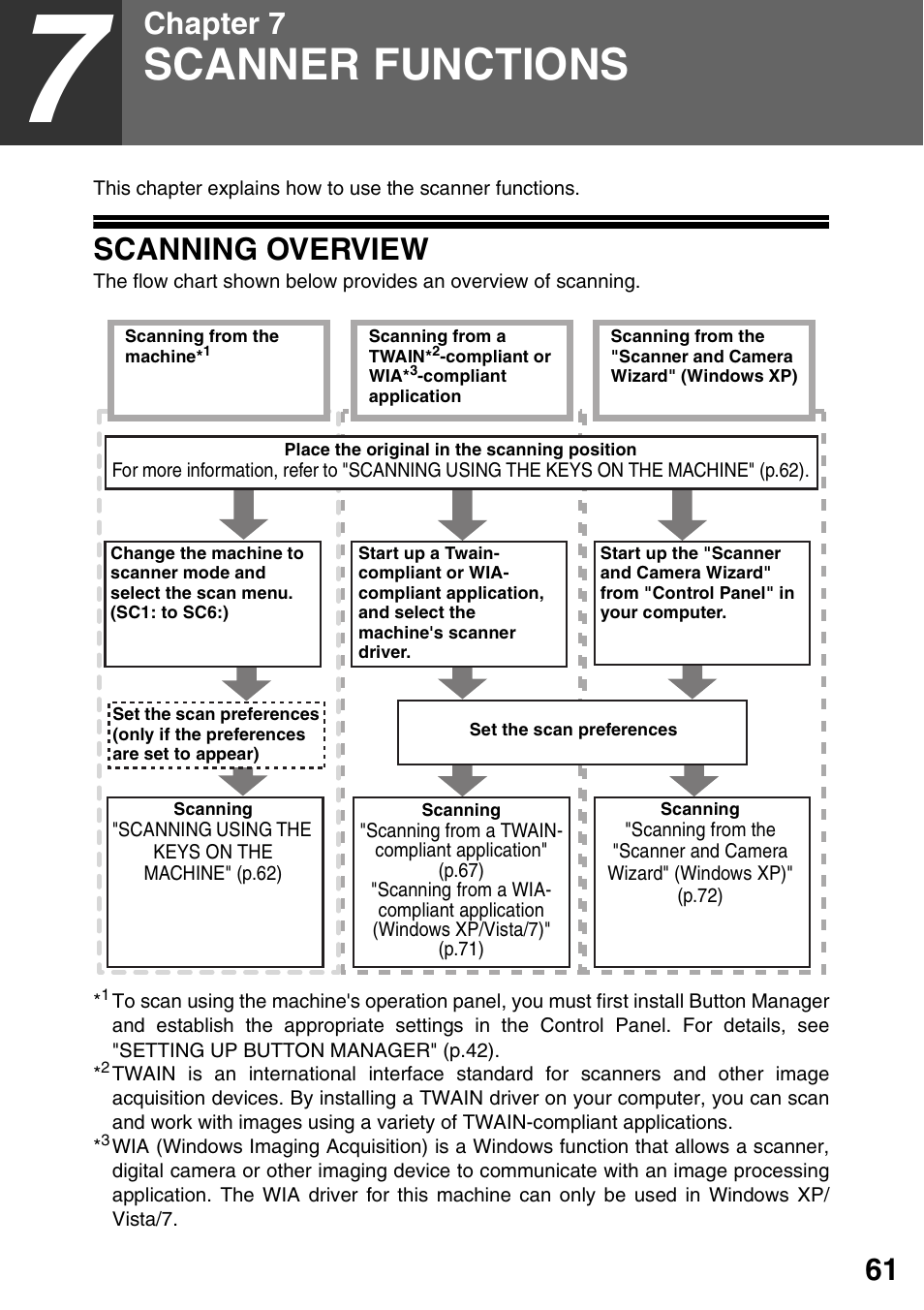 7

Chapter 7
SCANNER FUNCTIONS

This chapter explains how to use the scanner functions.

SCANNING OVERVIEW

The flow chart shown below provides an overview of scanning.

Scanning from the machine*$^1$

Scanning from a TWAIN*$^2$-compliant or WIA*$^3$-compliant application

Scanning from the "Scanner and Camera Wizard" (Windows XP)

Place the original in the scanning position
For more information, refer to "SCANNING USING THE KEYS ON THE MACHINE" (p.62).

Change the machine to scanner mode and select the scan menu. (SC1: to SC6:)

Start up a Twain-compliant or WIA-compliant application, and select the machine's scanner driver.

Start up the "Scanner and Camera Wizard" from "Control Panel" in your computer.

Set the scan preferences (only if the preferences are set to appear)

Set the scan preferences

Scanning
"SCANNING USING THE KEYS ON THE MACHINE" (p.62)

Scanning
"Scanning from a TWAIN-compliant application" (p.67)
"Scanning from a WIA-compliant application (Windows XP/Vista/7)" (p.71)

Scanning
"Scanning from the "Scanner and Camera Wizard" (Windows XP)" (p.72)

*$^1$ To scan using the machine's operation panel, you must first install Button Manager and establish the appropriate settings in the Control Panel. For details, see "SETTING UP BUTTON MANAGER" (p.42).
*$^2$ TWAIN is an international interface standard for scanners and other image acquisition devices. By installing a TWAIN driver on your computer, you can scan and work with images using a variety of TWAIN-compliant applications.
*$^3$ WIA (Windows Imaging Acquisition) is a Windows function that allows a scanner, digital camera or other imaging device to communicate with an image processing application. The WIA driver for this machine can only be used in Windows XP/Vista/7.

61